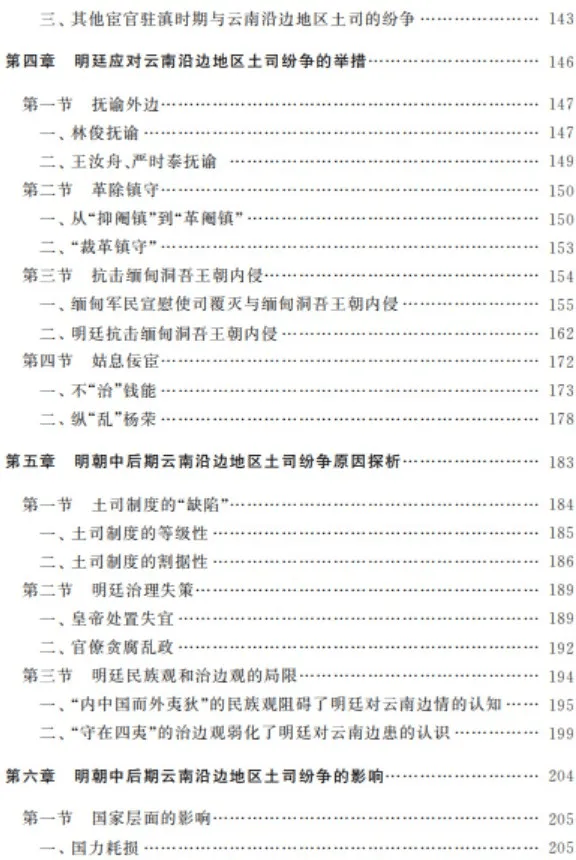 三、其他宦官驻滇时期与云南沿边地区土司的纷争 …… 143

第四章　明廷应对云南沿边地区土司纷争的举措 …… 146

第一节　抚谕外边 …… 147

一、林俊抚谕 …… 147

二、王汝舟、严时泰抚谕 …… 149

第二节　革除镇守 …… 150

一、从“抑阉镇”到“革阉镇” …… 150

二、“裁革镇守” …… 153

第三节　抗击缅甸洞吾王朝内侵 …… 154

一、缅甸军民宣慰使司覆灭与缅甸洞吾王朝内侵 …… 155

二、明廷抗击缅甸洞吾王朝内侵 …… 162

第四节　姑息佞宦 …… 172

一、不“治”钱能 …… 173

二、纵“乱”杨荣 …… 178

第五章　明朝中后期云南沿边地区土司纷争原因探析 …… 183

第一节　土司制度的“缺陷” …… 184

一、土司制度的等级性 …… 185

二、土司制度的割据性 …… 186

第二节　明廷治理失策 …… 189

一、皇帝处置失宜 …… 189

二、官僚贪腐乱政 …… 192

第三节　明廷民族观和治边观的局限 …… 194

一、“内中国而外夷狄”的民族观阻碍了明廷对云南边情的认知 …… 195

二、“守在四夷”的治边观弱化了明廷对云南边患的认识 …… 199

第六章　明朝中后期云南沿边地区土司纷争的影响 …… 204

第一节　国家层面的影响 …… 205

一、国力耗损 …… 205